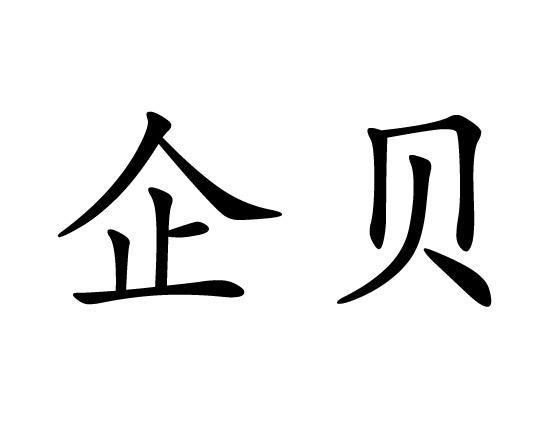 企贝